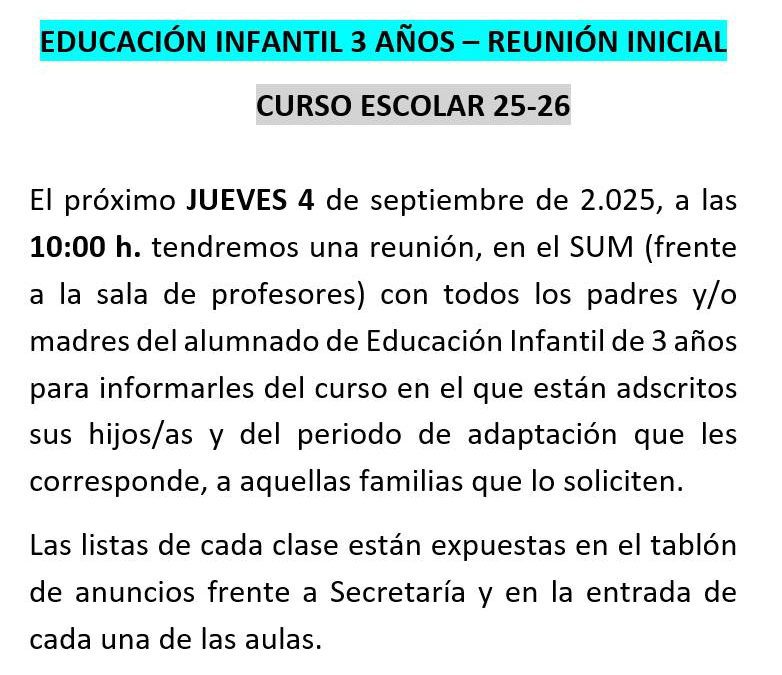 EDUCACIÓN INFANTIL 3 AÑOS – REUNIÓN INICIAL

CURSO ESCOLAR 25-26

El próximo JUEVES 4 de septiembre de 2.025, a las 10:00 h. tendremos una reunión, en el SUM (frente a la sala de profesores) con todos los padres y/o madres del alumnado de Educación Infantil de 3 años para informarles del curso en el que están adscritos sus hijos/as y del periodo de adaptación que les corresponde, a aquellas familias que lo soliciten.

Las listas de cada clase están expuestas en el tablón de anuncios frente a Secretaría y en la entrada de cada una de las aulas.